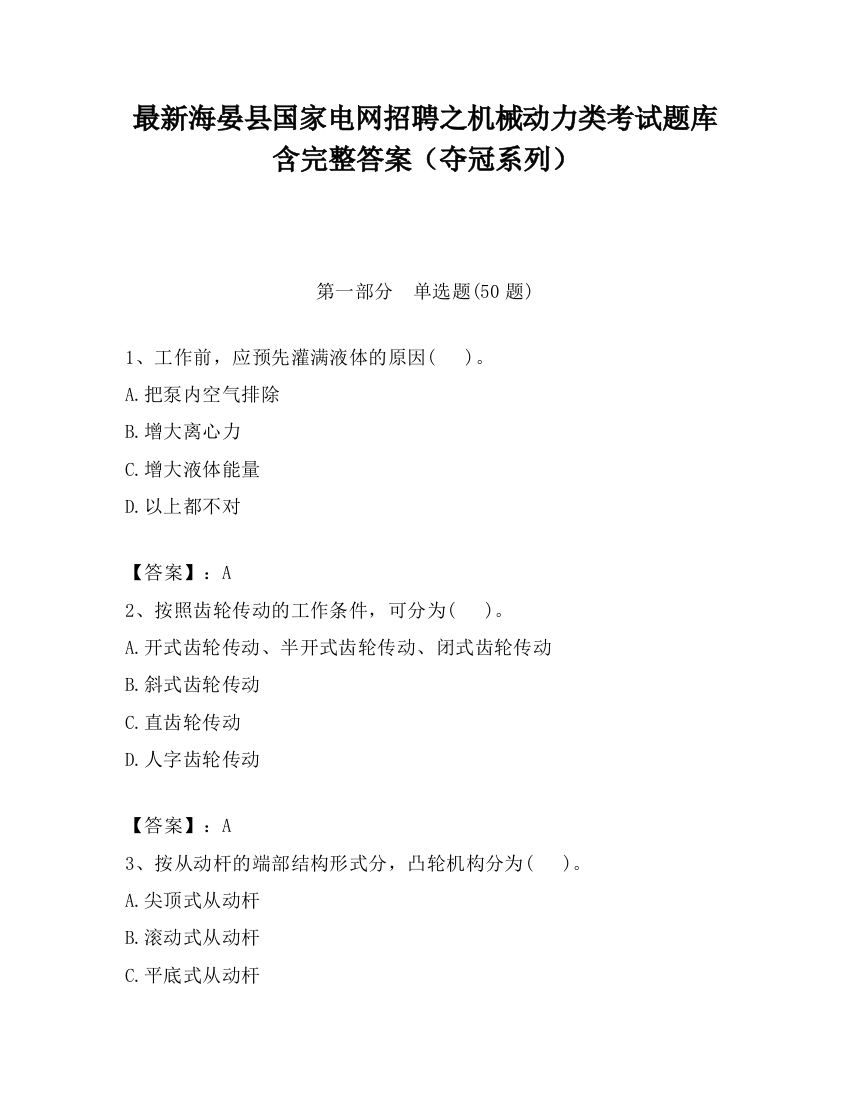 最新海晏县国家电网招聘之机械动力类考试题库含完整答案（夺冠系列）

第一部分　单选题(50 题)

1、工作前，应预先灌满液体的原因(　　)。

A.把泵内空气排除

B.增大离心力

C.增大液体能量

D.以上都不对

【答案】：A

2、按照齿轮传动的工作条件，可分为(　　)。

A.开式齿轮传动、半开式齿轮传动、闭式齿轮传动

B.斜式齿轮传动

C.直齿轮传动

D.人字齿轮传动

【答案】：A

3、按从动杆的端部结构形式分，凸轮机构分为(　　)。

A.尖顶式从动杆

B.滚动式从动杆

C.平底式从动杆